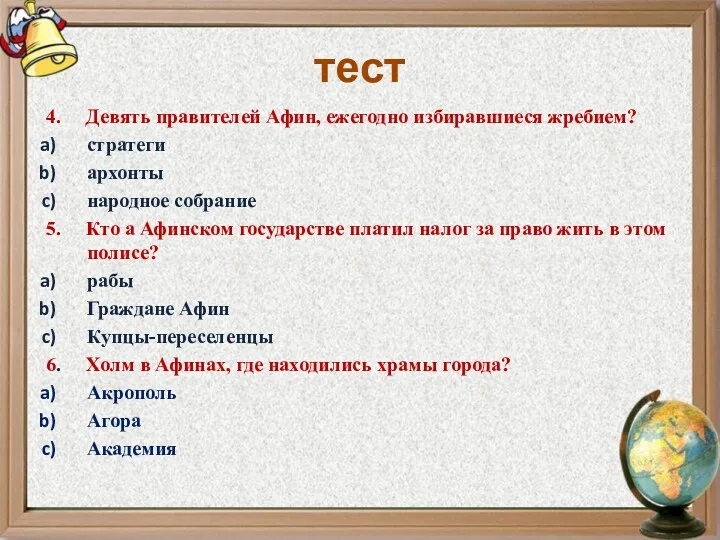 тест

4. Девять правителей Афин, ежегодно избиравшиеся жребием?

a) стратеги

b) архонты

c) народное собрание

5. Кто а Афинском государстве платил налог за право жить в этом полисе?

a) рабы

b) Граждане Афин

c) Купцы-переселенцы

6. Холм в Афинах, где находились храмы города?

a) Акрополь

b) Агора

c) Академия